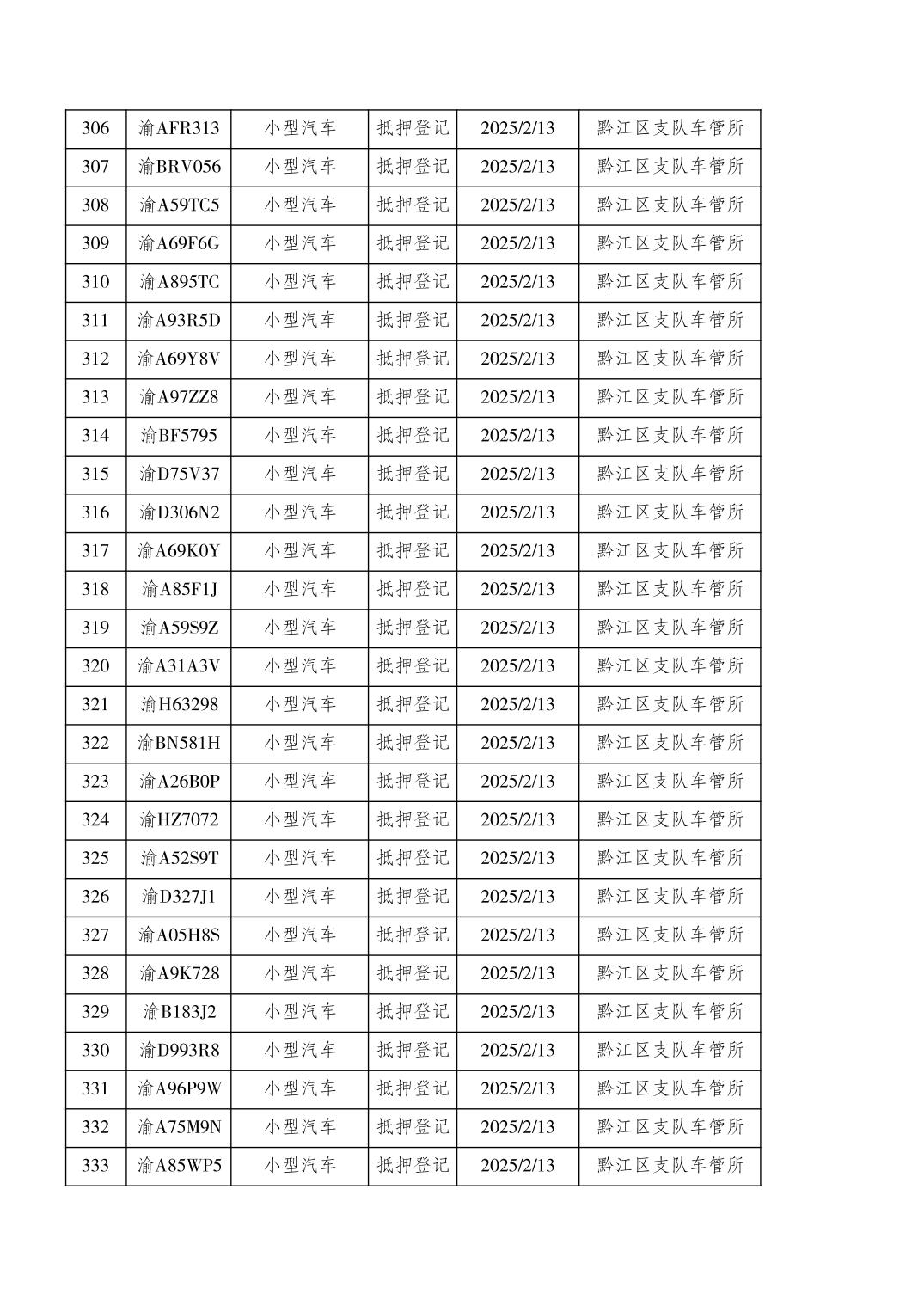 | 306 | 渝AFR313 | 小型汽车 | 抵押登记 | 2025/2/13 | 黔江区支队车管所 |
|---|---|---|---|---|---|
| 307 | 渝BRV056 | 小型汽车 | 抵押登记 | 2025/2/13 | 黔江区支队车管所 |
| 308 | 渝A59TC5 | 小型汽车 | 抵押登记 | 2025/2/13 | 黔江区支队车管所 |
| 309 | 渝A69F6G | 小型汽车 | 抵押登记 | 2025/2/13 | 黔江区支队车管所 |
| 310 | 渝A895TC | 小型汽车 | 抵押登记 | 2025/2/13 | 黔江区支队车管所 |
| 311 | 渝A93R5D | 小型汽车 | 抵押登记 | 2025/2/13 | 黔江区支队车管所 |
| 312 | 渝A69Y8V | 小型汽车 | 抵押登记 | 2025/2/13 | 黔江区支队车管所 |
| 313 | 渝A97ZZ8 | 小型汽车 | 抵押登记 | 2025/2/13 | 黔江区支队车管所 |
| 314 | 渝BF5795 | 小型汽车 | 抵押登记 | 2025/2/13 | 黔江区支队车管所 |
| 315 | 渝D75V37 | 小型汽车 | 抵押登记 | 2025/2/13 | 黔江区支队车管所 |
| 316 | 渝D306N2 | 小型汽车 | 抵押登记 | 2025/2/13 | 黔江区支队车管所 |
| 317 | 渝A69K0Y | 小型汽车 | 抵押登记 | 2025/2/13 | 黔江区支队车管所 |
| 318 | 渝A85F1J | 小型汽车 | 抵押登记 | 2025/2/13 | 黔江区支队车管所 |
| 319 | 渝A59S9Z | 小型汽车 | 抵押登记 | 2025/2/13 | 黔江区支队车管所 |
| 320 | 渝A31A3V | 小型汽车 | 抵押登记 | 2025/2/13 | 黔江区支队车管所 |
| 321 | 渝H63298 | 小型汽车 | 抵押登记 | 2025/2/13 | 黔江区支队车管所 |
| 322 | 渝BN581H | 小型汽车 | 抵押登记 | 2025/2/13 | 黔江区支队车管所 |
| 323 | 渝A26B0P | 小型汽车 | 抵押登记 | 2025/2/13 | 黔江区支队车管所 |
| 324 | 渝HZ7072 | 小型汽车 | 抵押登记 | 2025/2/13 | 黔江区支队车管所 |
| 325 | 渝A52S9T | 小型汽车 | 抵押登记 | 2025/2/13 | 黔江区支队车管所 |
| 326 | 渝D327J1 | 小型汽车 | 抵押登记 | 2025/2/13 | 黔江区支队车管所 |
| 327 | 渝A05H8S | 小型汽车 | 抵押登记 | 2025/2/13 | 黔江区支队车管所 |
| 328 | 渝A9K728 | 小型汽车 | 抵押登记 | 2025/2/13 | 黔江区支队车管所 |
| 329 | 渝B183J2 | 小型汽车 | 抵押登记 | 2025/2/13 | 黔江区支队车管所 |
| 330 | 渝D993R8 | 小型汽车 | 抵押登记 | 2025/2/13 | 黔江区支队车管所 |
| 331 | 渝A96P9W | 小型汽车 | 抵押登记 | 2025/2/13 | 黔江区支队车管所 |
| 332 | 渝A75M9N | 小型汽车 | 抵押登记 | 2025/2/13 | 黔江区支队车管所 |
| 333 | 渝A85WP5 | 小型汽车 | 抵押登记 | 2025/2/13 | 黔江区支队车管所 |